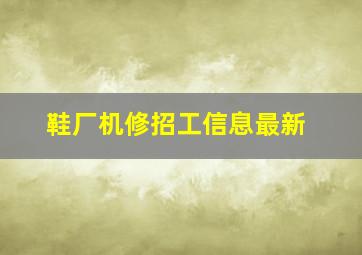 鞋厂机修招工信息最新